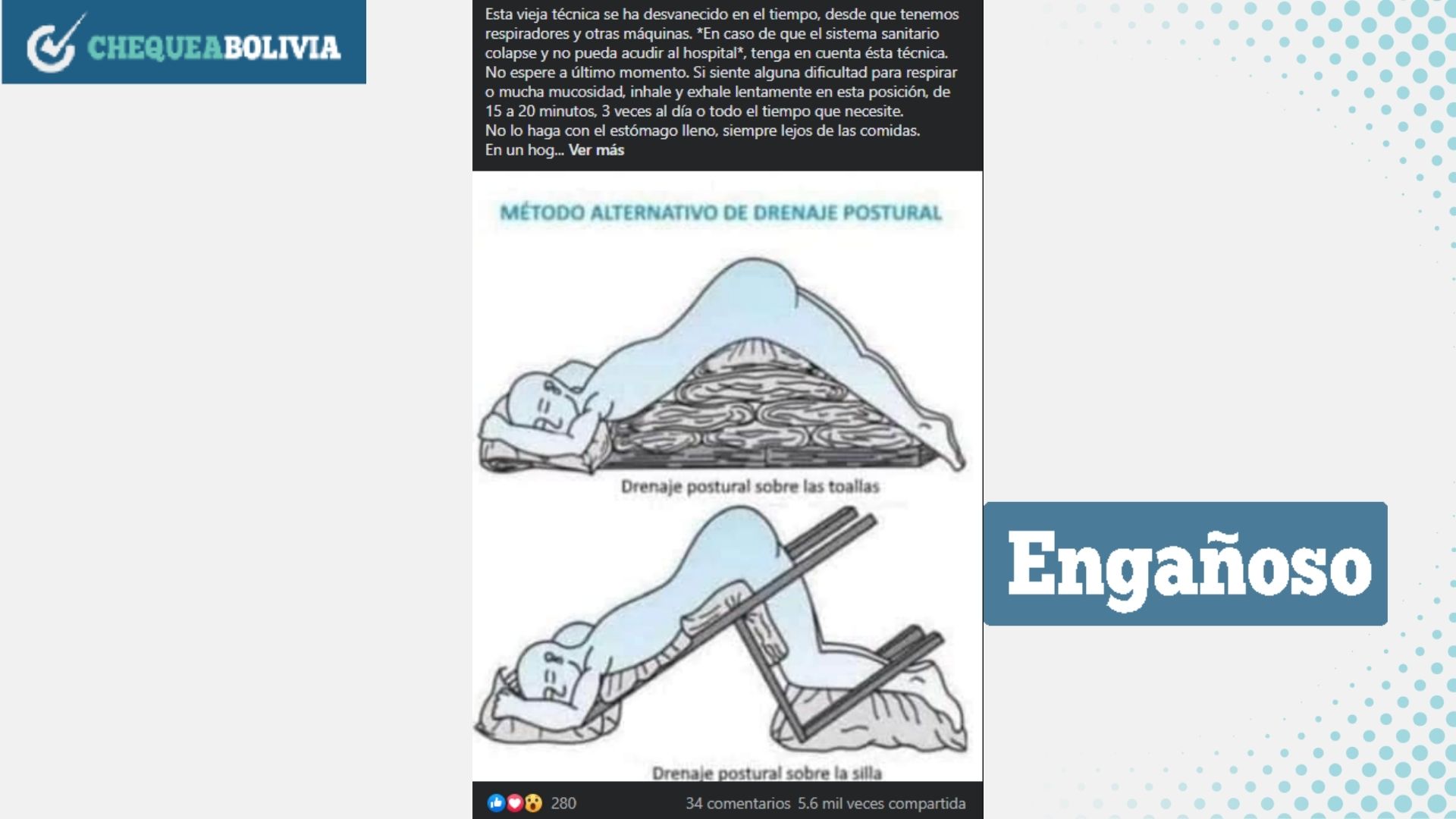 CHEQUEABOLIVIA

Esta vieja técnica se ha desvanecido en el tiempo, desde que tenemos respiradores y otras máquinas. *En caso de que el sistema sanitario colapse y no pueda acudir al hospital*, tenga en cuenta ésta técnica. No espere a último momento. Si siente alguna dificultad para respirar o mucha mucosidad, inhale y exhale lentamente en esta posición, de 15 a 20 minutos, 3 veces al día o todo el tiempo que necesite.
No lo haga con el estómago lleno, siempre lejos de las comidas.
En un hog... Ver más

MÉTODO ALTERNATIVO DE DRENAJE POSTURAL

Drenaje postural sobre las toallas

Drenaje postural sobre la silla

280 34 comentarios 5.6 mil veces compartida

Engañoso